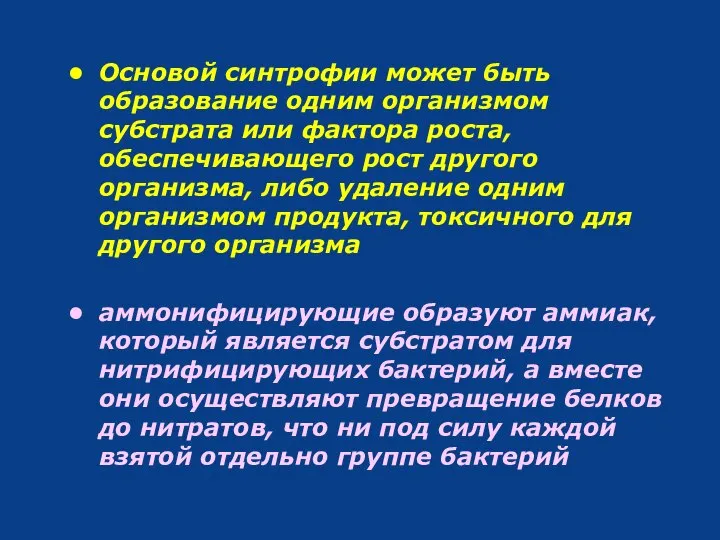 • Основой синтрофии может быть образование одним организмом субстрата или фактора роста, обеспечивающего рост другого организма, либо удаление одним организмом продукта, токсичного для другого организма

• аммонифицирующие образуют аммиак, который является субстратом для нитрифицирующих бактерий, а вместе они осуществляют превращение белков до нитратов, что ни под силу каждой взятой отдельно группе бактерий